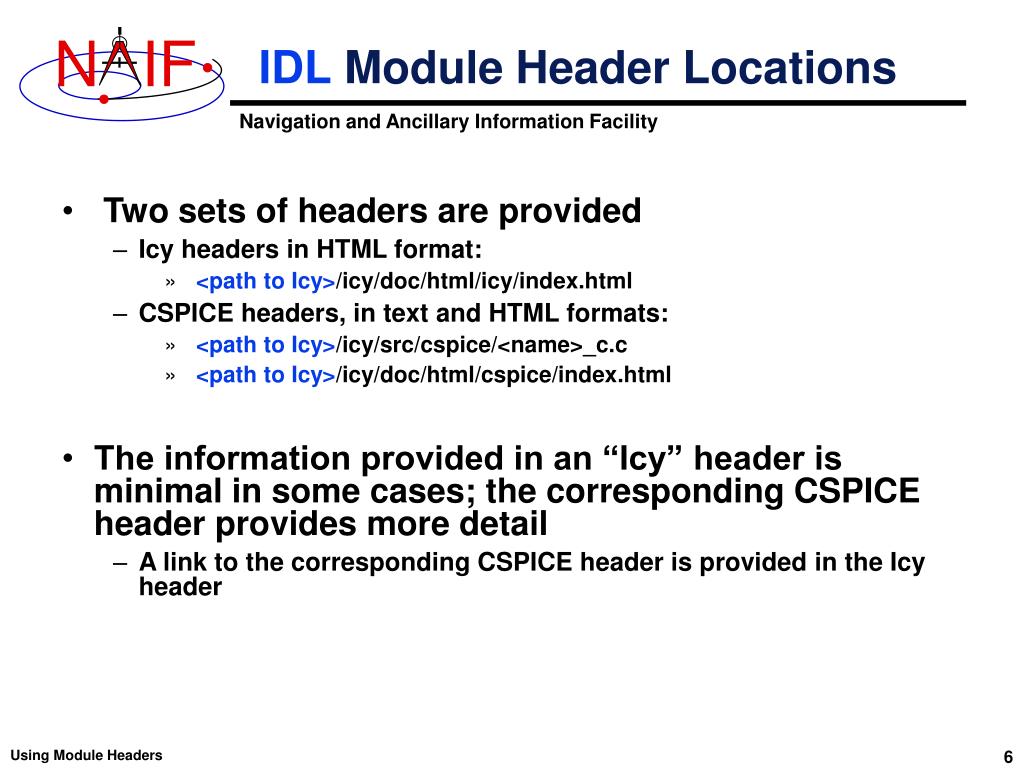 NAIF

IDL Module Header Locations

Navigation and Ancillary Information Facility

• Two sets of headers are provided
– Icy headers in HTML format:
» <path to Icy>/icy/doc/html/icy/index.html
– CSPICE headers, in text and HTML formats:
» <path to Icy>/icy/src/cspice/<name>_c.c
» <path to Icy>/icy/doc/html/cspice/index.html

• The information provided in an “Icy” header is minimal in some cases; the corresponding CSPICE header provides more detail
– A link to the corresponding CSPICE header is provided in the Icy header

Using Module Headers

6